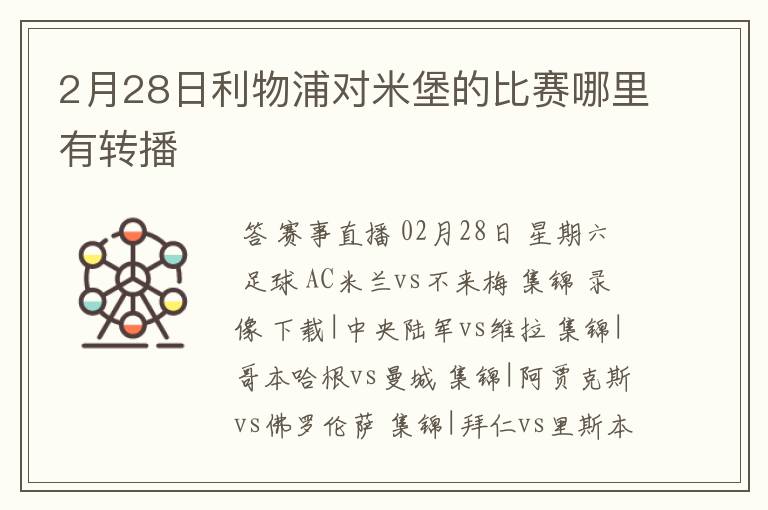 2月28日利物浦对米堡的比赛哪里有转播

答 赛事直播 02月28日 星期六 足球 AC米兰vs不来梅 集锦 录像 下载|中央陆军vs维拉 集锦|哥本哈根vs曼城 集锦|阿贾克斯vs佛罗伦萨 集锦|拜仁vs里斯本